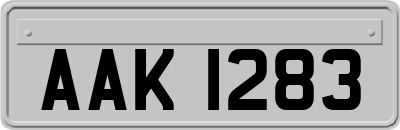 AAK 1283